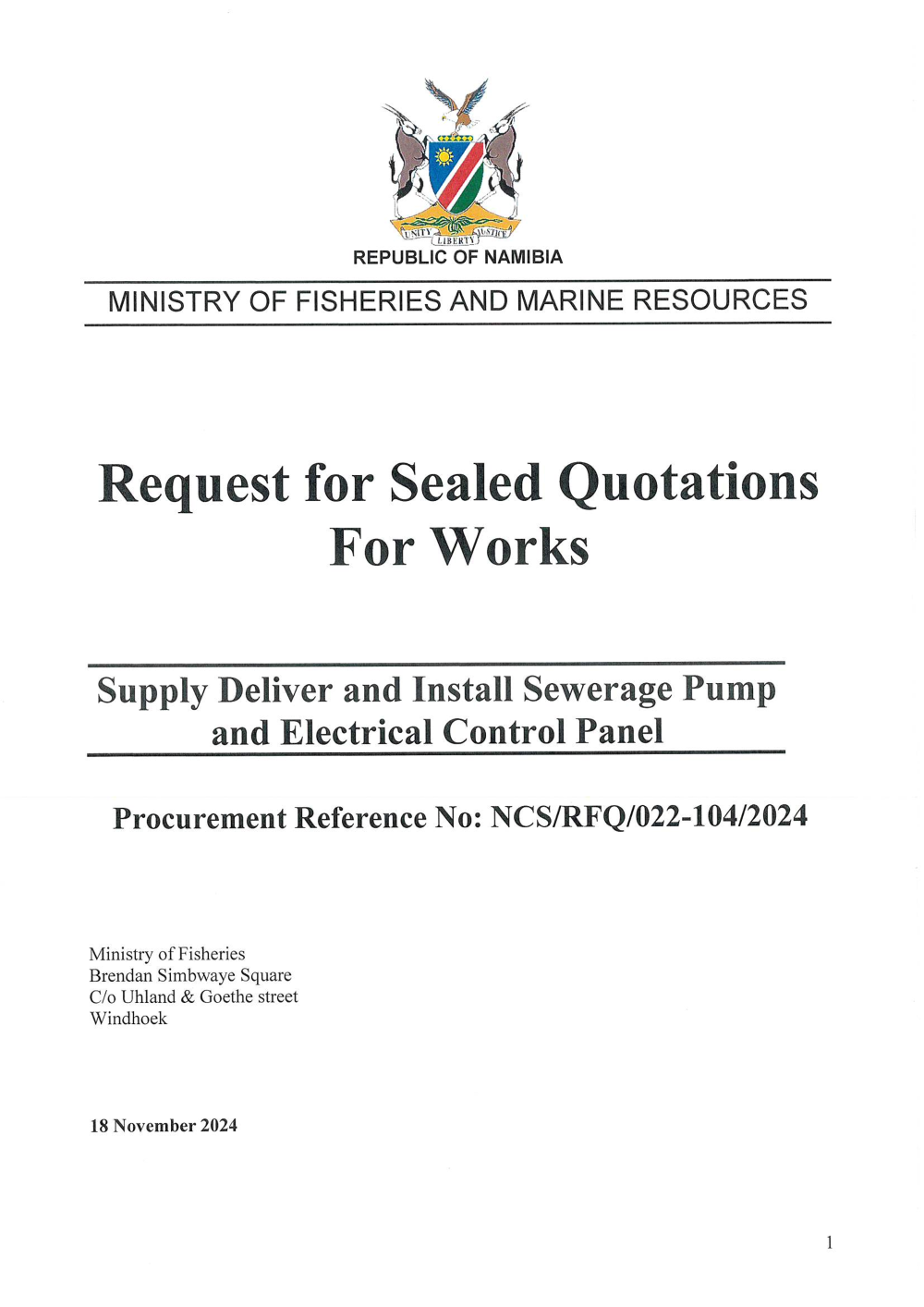 UNITY LIBERTY JUSTICE
REPUBLIC OF NAMIBIA

MINISTRY OF FISHERIES AND MARINE RESOURCES

Request for Sealed Quotations For Works

Supply Deliver and Install Sewerage Pump and Electrical Control Panel

Procurement Reference No: NCS/RFQ/022-104/2024

Ministry of Fisheries
Brendan Simbwaye Square
C/o Uhland & Goethe street
Windhoek

18 November 2024

1